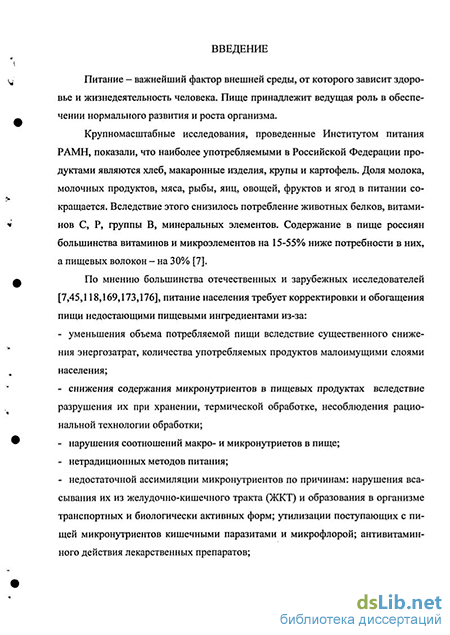 ВВЕДЕНИЕ

Питание – важнейший фактор внешней среды, от которого зависит здоровье и жизнедеятельность человека. Пище принадлежит ведущая роль в обеспечении нормального развития и роста организма.

Крупномасштабные исследования, проведенные Институтом питания РАМН, показали, что наиболее употребляемыми в Российской Федерации продуктами являются хлеб, макаронные изделия, крупы и картофель. Доля молока, молочных продуктов, мяса, рыбы, яиц, овощей, фруктов и ягод в питании сокращается. Вследствие этого снизилось потребление животных белков, витаминов С, Р, группы В, минеральных элементов. Содержание в пище россиян большинства витаминов и микроэлементов на 15-55% ниже потребности в них, а пищевых волокон – на 30% [7].

По мнению большинства отечественных и зарубежных исследователей [7,45,118,169,173,176], питание населения требует корректировки и обогащения пищи недостающими пищевыми ингредиентами из-за:

- уменьшения объема потребляемой пищи вследствие существенного снижения энергозатрат, количества употребляемых продуктов малоимущими слоями населения;

- снижения содержания микронутриентов в пищевых продуктах вследствие разрушения их при хранении, термической обработке, несоблюдения рациональной технологии обработки;

- нарушения соотношений макро- и микронутриетов в пище;

- нетрадиционных методов питания;

- недостаточной ассимиляции микронутриентов по причинам: нарушения всасывания их из желудочно-кишечного тракта (ЖКТ) и образования в организме транспортных и биологически активных форм; утилизации поступающих с пищей микронутриентов кишечными паразитами и микрофлорой; антивитаминного действия лекарственных препаратов;

dsLib.net
библиотека диссертаций